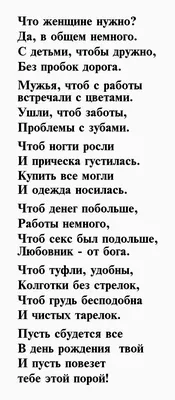 Что женщине нужно?
Да, в общем немного.
С детьми, чтобы дружно,
Без пробок дорога.

Мужья, чтоб с работы
встречали с цветами.
Ушли, чтоб заботы,
Проблемы с зубами.

Чтоб ногти росли
И прическа густилась.
Купить все могли
И одежда носилась.

Чтоб денег побольше,
Работы немного,
Чтоб секс был подольше,
Любовник - от бога.

Чтоб туфли, удобны,
Колготки без стрелок,
Чтоб грудь бесподобна
И чистых тарелок.

Пусть сбудется все
В день рождения твой
И пусть повезет
тебе этой порой!